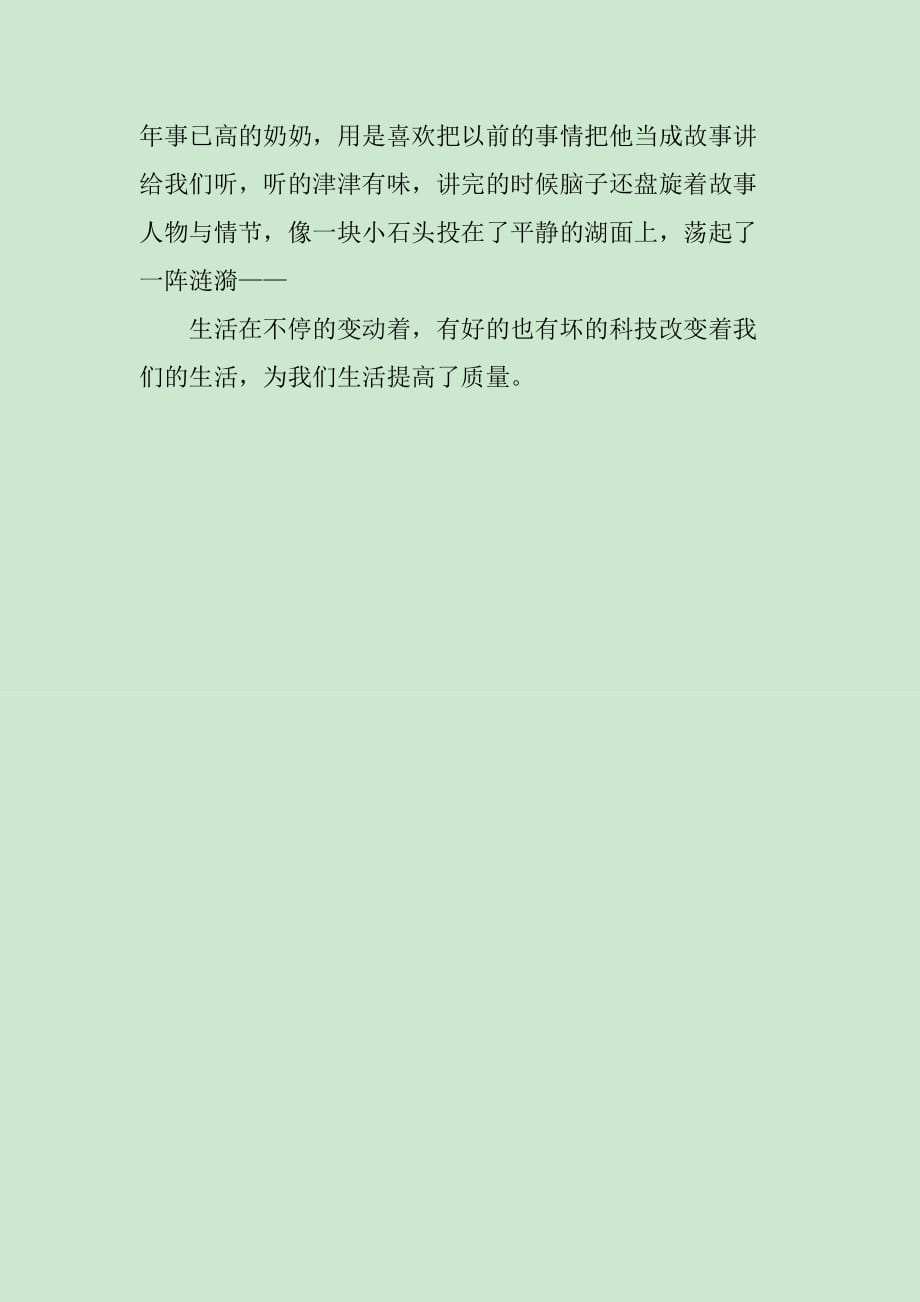 年事已高的奶奶，用是喜欢把以前的事情把他当成故事讲给我们听，听的津津有味，讲完的时候脑子还盘旋着故事人物与情节，像一块小石头投在了平静的湖面上，荡起了一阵涟漪——

生活在不停的变动着，有好的也有坏的科技改变着我们的生活，为我们生活提高了质量。